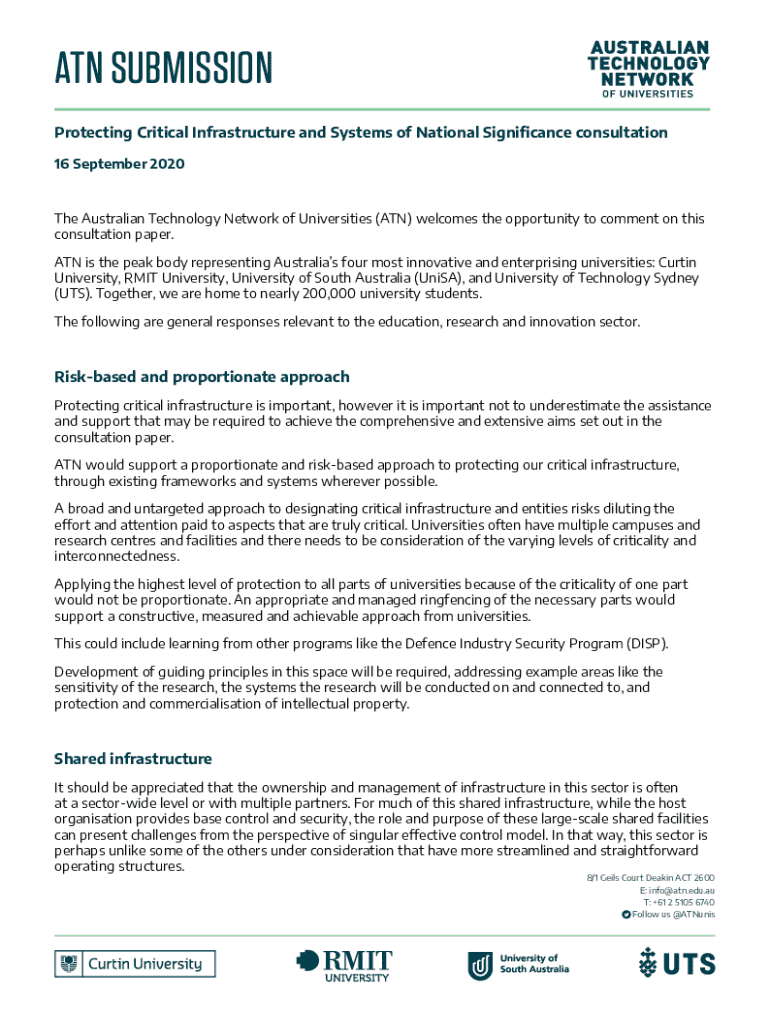 ATN SUBMISSION

AUSTRALIAN TECHNOLOGY NETWORK OF UNIVERSITIES

Protecting Critical Infrastructure and Systems of National Significance consultation

16 September 2020

The Australian Technology Network of Universities (ATN) welcomes the opportunity to comment on this consultation paper.

ATN is the peak body representing Australia's four most innovative and enterprising universities: Curtin University, RMIT University, University of South Australia (UniSA), and University of Technology Sydney (UTS). Together, we are home to nearly 200,000 university students.

The following are general responses relevant to the education, research and innovation sector.

Risk-based and proportionate approach

Protecting critical infrastructure is important, however it is important not to underestimate the assistance and support that may be required to achieve the comprehensive and extensive aims set out in the consultation paper.

ATN would support a proportionate and risk-based approach to protecting our critical infrastructure, through existing frameworks and systems wherever possible.

A broad and untargeted approach to designating critical infrastructure and entities risks diluting the effort and attention paid to aspects that are truly critical. Universities often have multiple campuses and research centres and facilities and there needs to be consideration of the varying levels of criticality and interconnectedness.

Applying the highest level of protection to all parts of universities because of the criticality of one part would not be proportionate. An appropriate and managed ringfencing of the necessary parts would support a constructive, measured and achievable approach from universities.

This could include learning from other programs like the Defence Industry Security Program (DISP).

Development of guiding principles in this space will be required, addressing example areas like the sensitivity of the research, the systems the research will be conducted on and connected to, and protection and commercialisation of intellectual property.

Shared infrastructure

It should be appreciated that the ownership and management of infrastructure in this sector is often at a sector-wide level or with multiple partners. For much of this shared infrastructure, while the host organisation provides base control and security, the role and purpose of these large-scale shared facilities can present challenges from the perspective of singular effective control model. In that way, this sector is perhaps unlike some of the others under consideration that have more streamlined and straightforward operating structures.

8/1 Geils Court Deakin ACT 2600
E: info@atn.edu.au
T: +61 2 5105 6740
Follow us @ATNunis

Curtin University

RMIT UNIVERSITY

University of South Australia

UTS